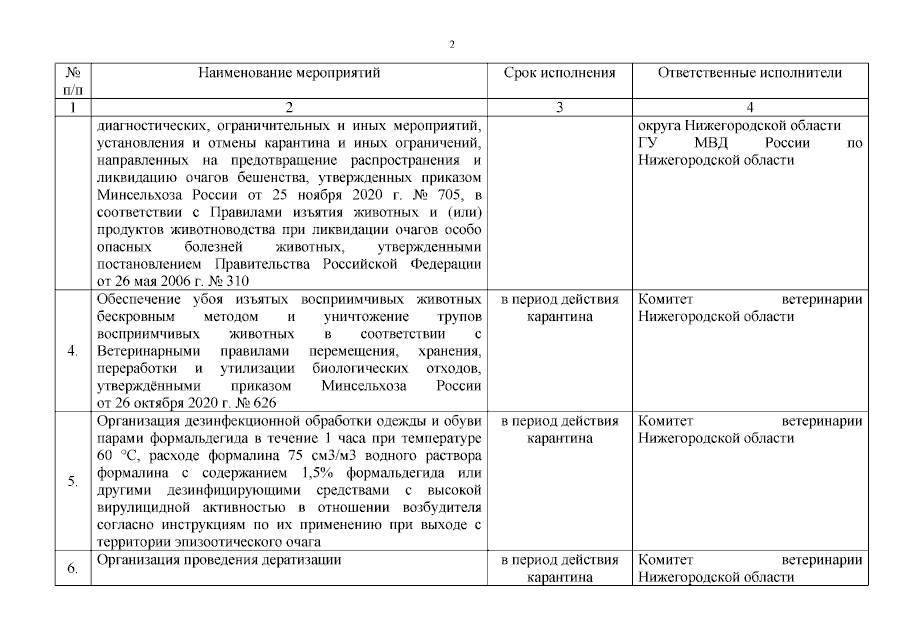 2

| № п/п | Наименование мероприятий | Срок исполнения | Ответственные исполнители |
|---|---|---|---|
| 1 | 2 | 3 | 4 |
| | диагностических, ограничительных и иных мероприятий, установления и отмены карантина и иных ограничений, направленных на предотвращение распространения и ликвидацию очагов бешенства, утвержденных приказом Минсельхоза России от 25 ноября 2020 г. № 705, в соответствии с Правилами изъятия животных и (или) продуктов животноводства при ликвидации очагов особо опасных болезней животных, утвержденными постановлением Правительства Российской Федерации от 26 мая 2006 г. № 310 | | округа Нижегородской области ГУ МВД России по Нижегородской области |
| 4. | Обеспечение убоя изъятых восприимчивых животных бескровным методом и уничтожение трупов восприимчивых животных в соответствии с Ветеринарными правилами перемещения, хранения, переработки и утилизации биологических отходов, утверждёнными приказом Минсельхоза России от 26 октября 2020 г. № 626 | в период действия карантина | Комитет ветеринарии Нижегородской области |
| 5. | Организация дезинфекционной обработки одежды и обуви парами формальдегида в течение 1 часа при температуре 60 °С, расходе формалина 75 см3/м3 водного раствора формалина с содержанием 1,5% формальдегида или другими дезинфицирующими средствами с высокой вирулицидной активностью в отношении возбудителя согласно инструкциям по их применению при выходе с территории эпизоотического очага | в период действия карантина | Комитет ветеринарии Нижегородской области |
| 6. | Организация проведения дератизации | в период действия карантина | Комитет ветеринарии Нижегородской области |